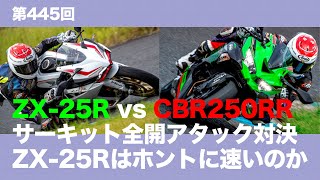 第445回

ZX-25R vs CBR250RR

サーキット全開アタック対決
ZX-25Rはホントに速いのか